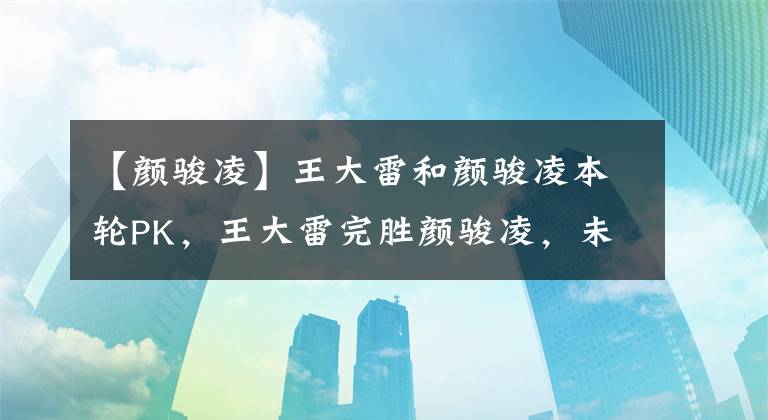 【颜骏凌】王大雷和颜骏凌本轮PK，王大雷完胜颜骏凌，未